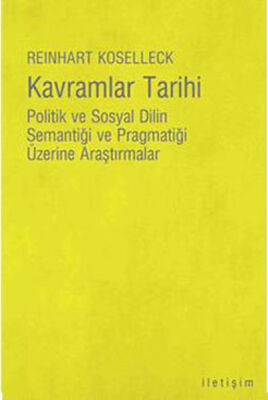 REINHART KOSELLECK

Kavramlar Tarihi

Politik ve Sosyal Dilin Semantiği ve Pragmatiği Üzerine Araştırmalar

iletişim